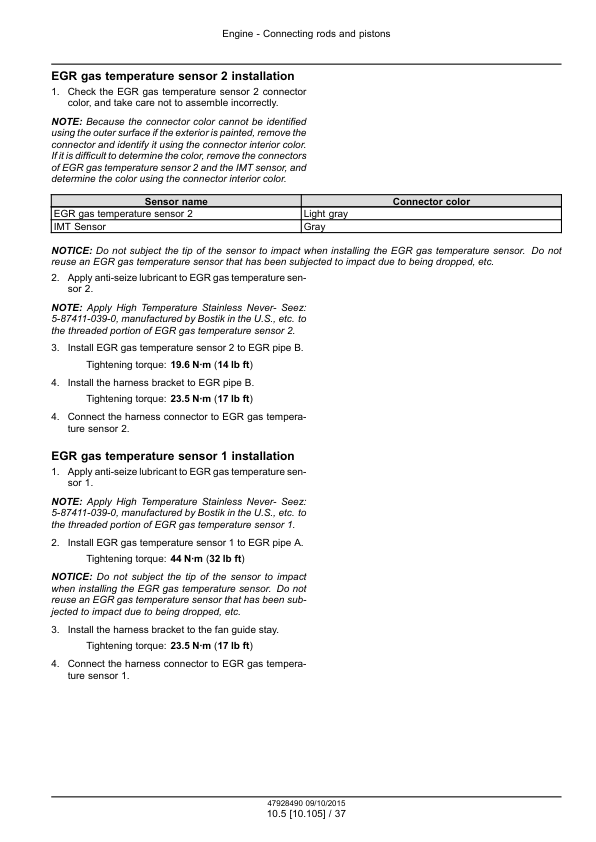 Engine - Connecting rods and pistons

EGR gas temperature sensor 2 installation

1. Check the EGR gas temperature sensor 2 connector color, and take care not to assemble incorrectly.

NOTE: Because the connector color cannot be identified using the outer surface if the exterior is painted, remove the connector and identify it using the connector interior color. If it is difficult to determine the color, remove the connectors of EGR gas temperature sensor 2 and the IMT sensor, and determine the color using the connector interior color.

| Sensor name | Connector color |
|---|---|
| EGR gas temperature sensor 2 | Light gray |
| IMT Sensor | Gray |

NOTICE: Do not subject the tip of the sensor to impact when installing the EGR gas temperature sensor. Do not reuse an EGR gas temperature sensor that has been subjected to impact due to being dropped, etc.

2. Apply anti-seize lubricant to EGR gas temperature sensor 2.

NOTE: Apply High Temperature Stainless Never- Seez: 5-87411-039-0, manufactured by Bostik in the U.S., etc. to the threaded portion of EGR gas temperature sensor 2.

3. Install EGR gas temperature sensor 2 to EGR pipe B.

Tightening torque: 19.6 N·m (14 lb ft)

4. Install the harness bracket to EGR pipe B.

Tightening torque: 23.5 N·m (17 lb ft)

4. Connect the harness connector to EGR gas temperature sensor 2.

EGR gas temperature sensor 1 installation

1. Apply anti-seize lubricant to EGR gas temperature sensor 1.

NOTE: Apply High Temperature Stainless Never- Seez: 5-87411-039-0, manufactured by Bostik in the U.S., etc. to the threaded portion of EGR gas temperature sensor 1.

2. Install EGR gas temperature sensor 1 to EGR pipe A.

Tightening torque: 44 N·m (32 lb ft)

NOTICE: Do not subject the tip of the sensor to impact when installing the EGR gas temperature sensor. Do not reuse an EGR gas temperature sensor that has been subjected to impact due to being dropped, etc.

3. Install the harness bracket to the fan guide stay.

Tightening torque: 23.5 N·m (17 lb ft)

4. Connect the harness connector to EGR gas temperature sensor 1.

47928490 09/10/2015
10.5 [10.105] / 37